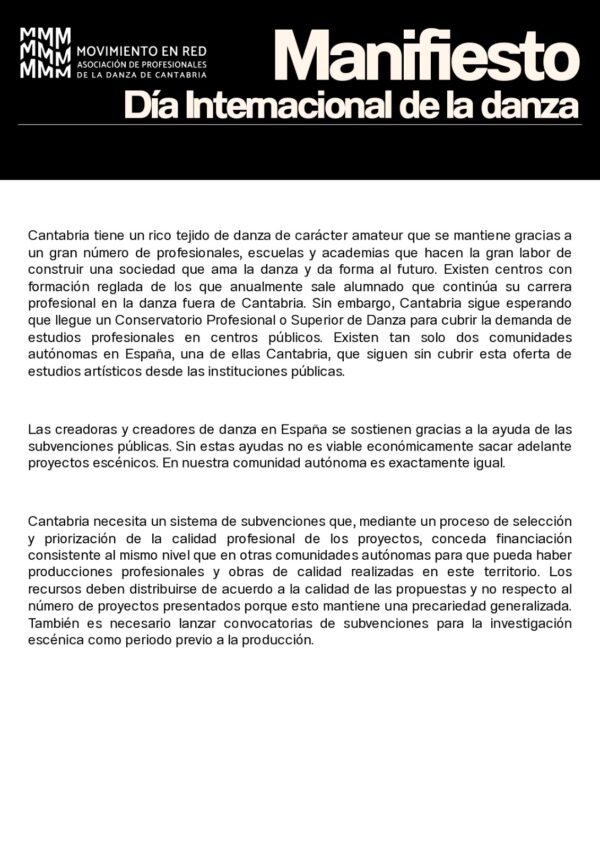 MMM
MMM
MMM
MOVIMIENTO EN RED
ASOCIACIÓN DE PROFESIONALES
DE LA DANZA DE CANTABRIA

Manifiesto
Día Internacional de la danza

Cantabria tiene un rico tejido de danza de carácter amateur que se mantiene gracias a un gran número de profesionales, escuelas y academias que hacen la gran labor de construir una sociedad que ama la danza y da forma al futuro. Existen centros con formación reglada de los que anualmente sale alumnado que continúa su carrera profesional en la danza fuera de Cantabria. Sin embargo, Cantabria sigue esperando que llegue un Conservatorio Profesional o Superior de Danza para cubrir la demanda de estudios profesionales en centros públicos. Existen tan solo dos comunidades autónomas en España, una de ellas Cantabria, que siguen sin cubrir esta oferta de estudios artísticos desde las instituciones públicas.

Las creadoras y creadores de danza en España se sostienen gracias a la ayuda de las subvenciones públicas. Sin estas ayudas no es viable económicamente sacar adelante proyectos escénicos. En nuestra comunidad autónoma es exactamente igual.

Cantabria necesita un sistema de subvenciones que, mediante un proceso de selección y priorización de la calidad profesional de los proyectos, conceda financiación consistente al mismo nivel que en otras comunidades autónomas para que pueda haber producciones profesionales y obras de calidad realizadas en este territorio. Los recursos deben distribuirse de acuerdo a la calidad de las propuestas y no respecto al número de proyectos presentados porque esto mantiene una precariedad generalizada. También es necesario lanzar convocatorias de subvenciones para la investigación escénica como periodo previo a la producción.